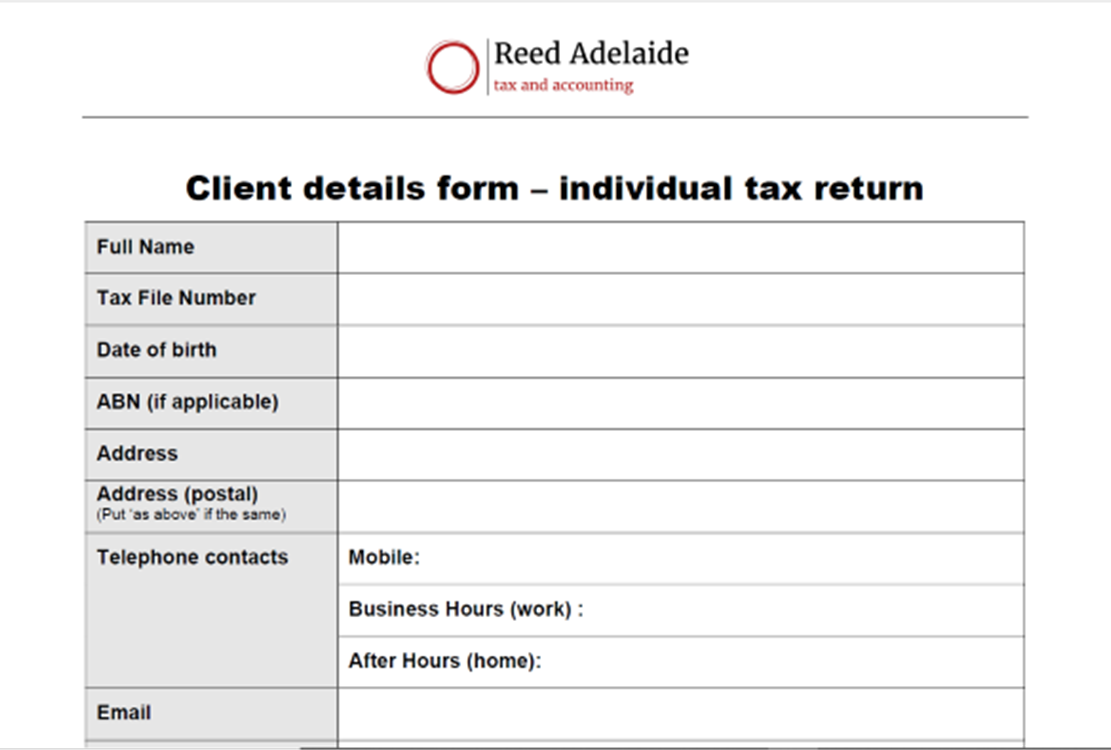 Reed Adelaide
tax and accounting

Client details form – individual tax return

| | |
|---|---|
| Full Name | |
| Tax File Number | |
| Date of birth | |
| ABN (if applicable) | |
| Address | |
| Address (postal) (Put 'as above' if the same) | |
| Telephone contacts | Mobile: |
| | Business Hours (work) : |
| | After Hours (home): |
| Email | |